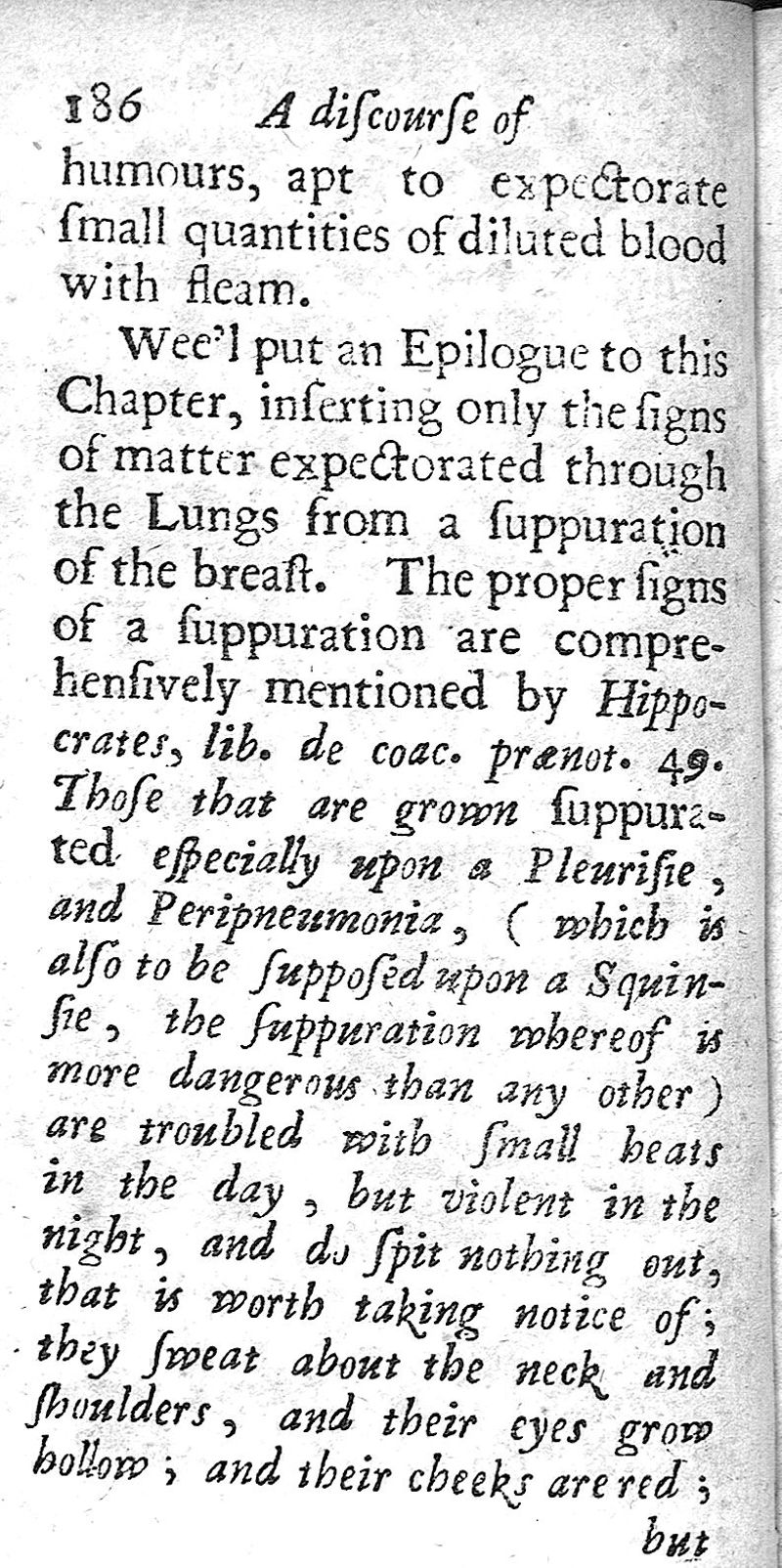 186 A discourse of

humours, apt to expectorate ſmall quantities of diluted blood with fleam.

Wee'l put an Epilogue to this Chapter, inserting only the ſigns of matter expectorated through the Lungs from a ſuppuration of the breaſt. The proper ſigns of a ſuppuration are comprehenſively mentioned by Hippocrates, lib. de coac. prænot. 49. Thoſe that are grown ſuppurated eſpecially upon a Pleuriſie, and Peripneumonia, (which is alſo to be ſuppoſed upon a Squinſie, the ſuppuration whereof is more dangerous than any other) are troubled with ſmall heats in the day, but violent in the night, and do ſpit nothing out, that is worth taking notice of; they ſweat about the neck and ſhoulders, and their eyes grow hollow; and their cheeks are red; but